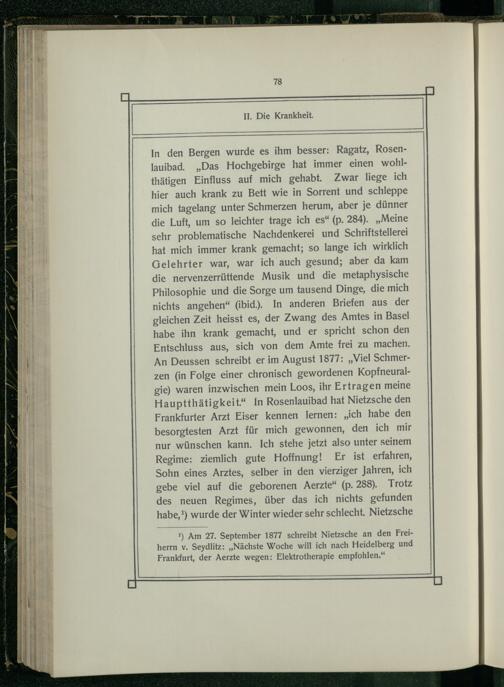 78

II. Die Krankheit.

In den Bergen wurde es ihm besser: Ragatz, Rosenlauibad. „Das Hochgebirge hat immer einen wohlthätigen Einfluss auf mich gehabt. Zwar liege ich hier auch krank zu Bett wie in Sorrent und schleppe mich tagelang unter Schmerzen herum, aber je dünner die Luft, um so leichter trage ich es“ (p. 284). „Meine sehr problematische Nachdenkerei und Schriftstellerei hat mich immer krank gemacht; so lange ich wirklich Gelehrter war, war ich auch gesund; aber da kam die nervenzerrüttende Musik und die metaphysische Philosophie und die Sorge um tausend Dinge, die mich nichts angehen“ (ibid.). In anderen Briefen aus der gleichen Zeit heisst es, der Zwang des Amtes in Basel habe ihn krank gemacht, und er spricht schon den Entschluss aus, sich von dem Amte frei zu machen. An Deussen schreibt er im August 1877: „Viel Schmerzen (in Folge einer chronisch gewordenen Kopfneuralgie) waren inzwischen mein Loos, ihr Ertragen meine Hauptthätigkeit.“ In Rosenlauibad hat Nietzsche den Frankfurter Arzt Eiser kennen lernen: „ich habe den besorgtesten Arzt für mich gewonnen, den ich mir nur wünschen kann. Ich stehe jetzt also unter seinem Regime: ziemlich gute Hoffnung! Er ist erfahren, Sohn eines Arztes, selber in den vierziger Jahren, ich gebe viel auf die geborenen Aerzte“ (p. 288). Trotz des neuen Regimes, über das ich nichts gefunden habe,¹) wurde der Winter wieder sehr schlecht. Nietzsche

¹) Am 27. September 1877 schreibt Nietzsche an den Freiherrn v. Seydlitz: „Nächste Woche will ich nach Heidelberg und Frankfurt, der Aerzte wegen: Elektrotherapie empfohlen.“